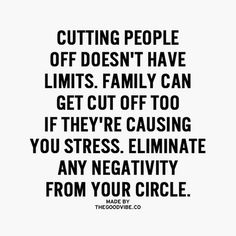 CUTTING PEOPLE OFF DOESN'T HAVE LIMITS. FAMILY CAN GET CUT OFF TOO IF THEY'RE CAUSING YOU STRESS. ELIMINATE ANY NEGATIVITY FROM YOUR CIRCLE.

MADE BY
THEGOODVIBE.CO